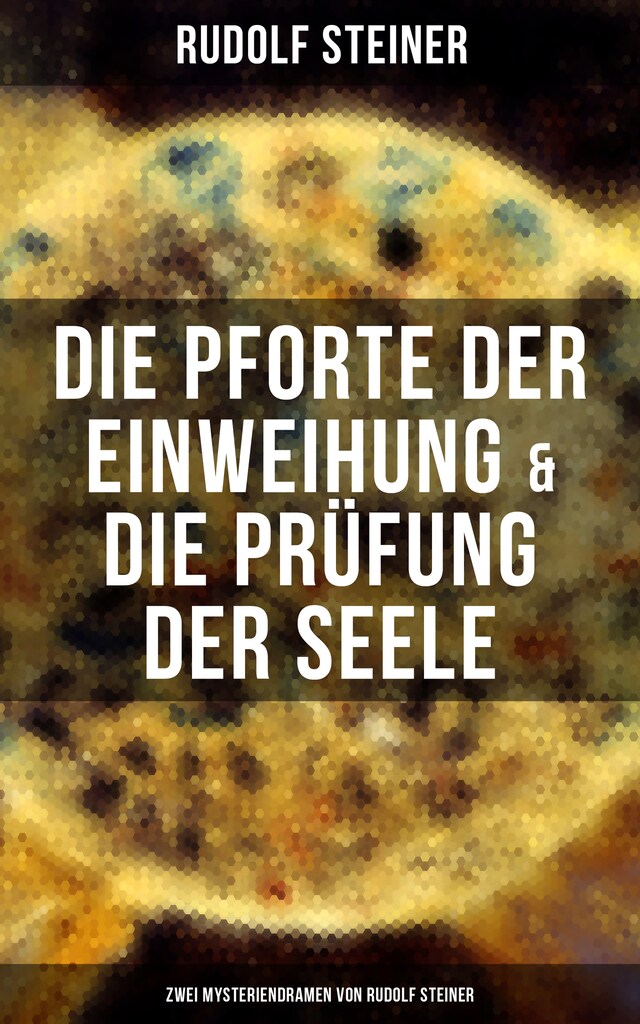 RUDOLF STEINER

DIE PFORTE DER EINWEIHUNG & DIE PRÜFUNG DER SEELE

ZWEI MYSTERIENDRAMEN VON RUDOLF STEINER